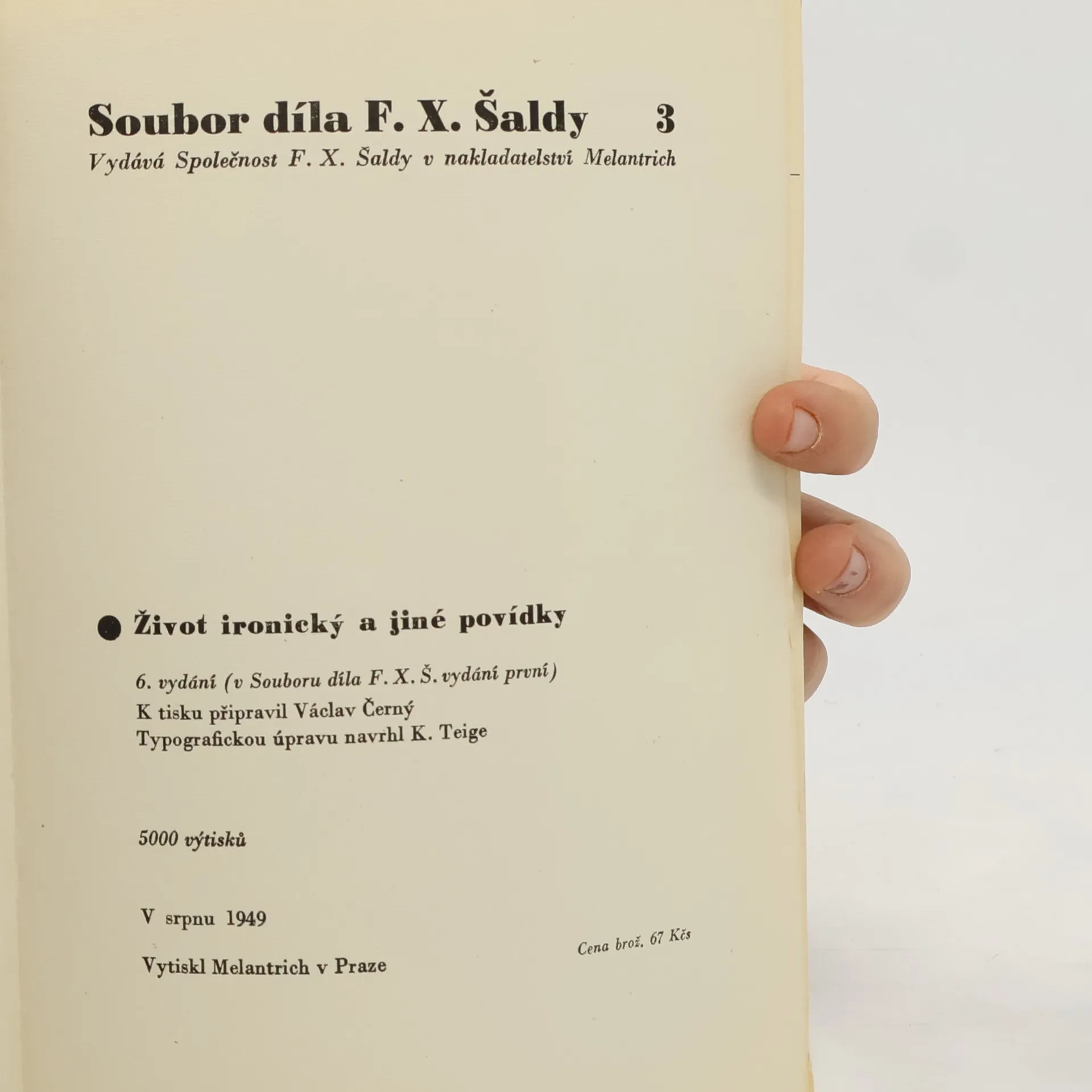 Soubor díla F. X. Šaldy 3

Vydává Společnost F. X. Šaldy v nakladatelství Melantrich

● Život ironický a jiné povídky

6. vydání (v Souboru díla F. X. Š. vydání první)
K tisku připravil Václav Černý
Typografickou úpravu navrhl K. Teige

5000 výtisků

V srpnu 1949

Vytiskl Melantrich v Praze

Cena brož. 67 Kčs